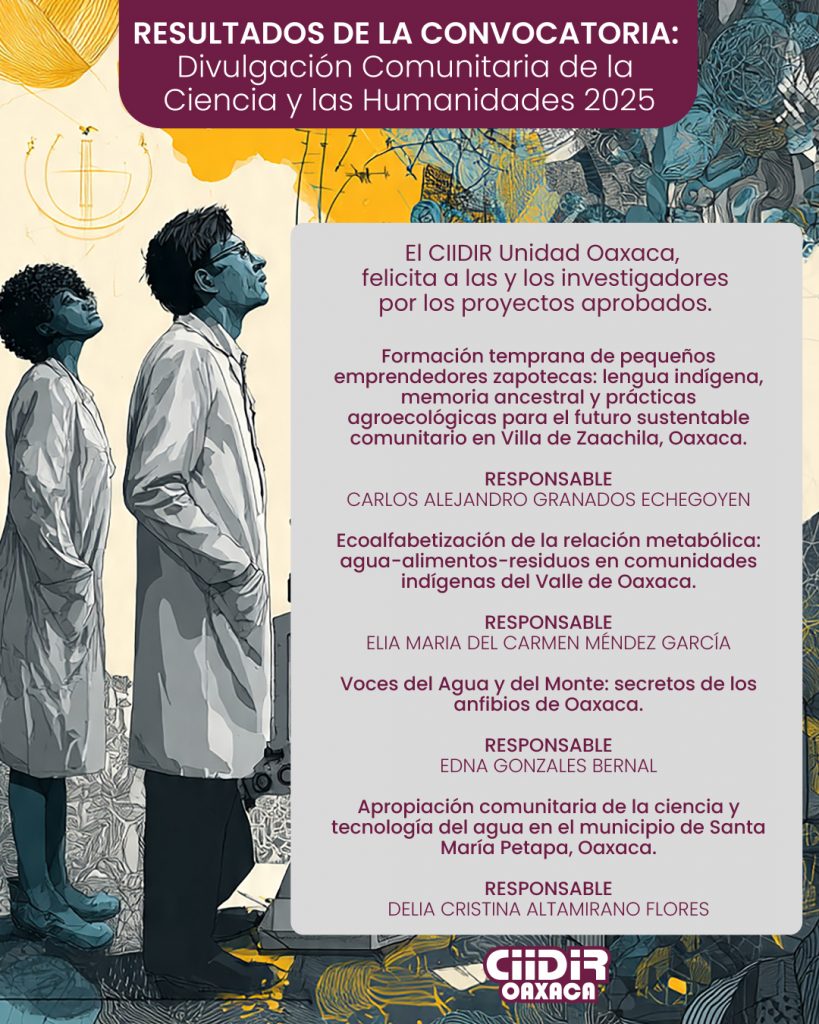 RESULTADOS DE LA CONVOCATORIA:
Divulgación Comunitaria de la Ciencia y las Humanidades 2025

El CIIDIR Unidad Oaxaca, felicita a las y los investigadores por los proyectos aprobados.

Formación temprana de pequeños emprendedores zapotecas: lengua indígena, memoria ancestral y prácticas agroecológicas para el futuro sustentable comunitario en Villa de Zaachila, Oaxaca.

RESPONSABLE
CARLOS ALEJANDRO GRANADOS ECHEGOYEN

Ecoalfabetización de la relación metabólica: agua-alimentos-residuos en comunidades indígenas del Valle de Oaxaca.

RESPONSABLE
ELIA MARIA DEL CARMEN MÉNDEZ GARCÍA

Voces del Agua y del Monte: secretos de los anfibios de Oaxaca.

RESPONSABLE
EDNA GONZALES BERNAL

Apropiación comunitaria de la ciencia y tecnología del agua en el municipio de Santa María Petapa, Oaxaca.

RESPONSABLE
DELIA CRISTINA ALTAMIRANO FLORES

CIIDIR
OAXACA